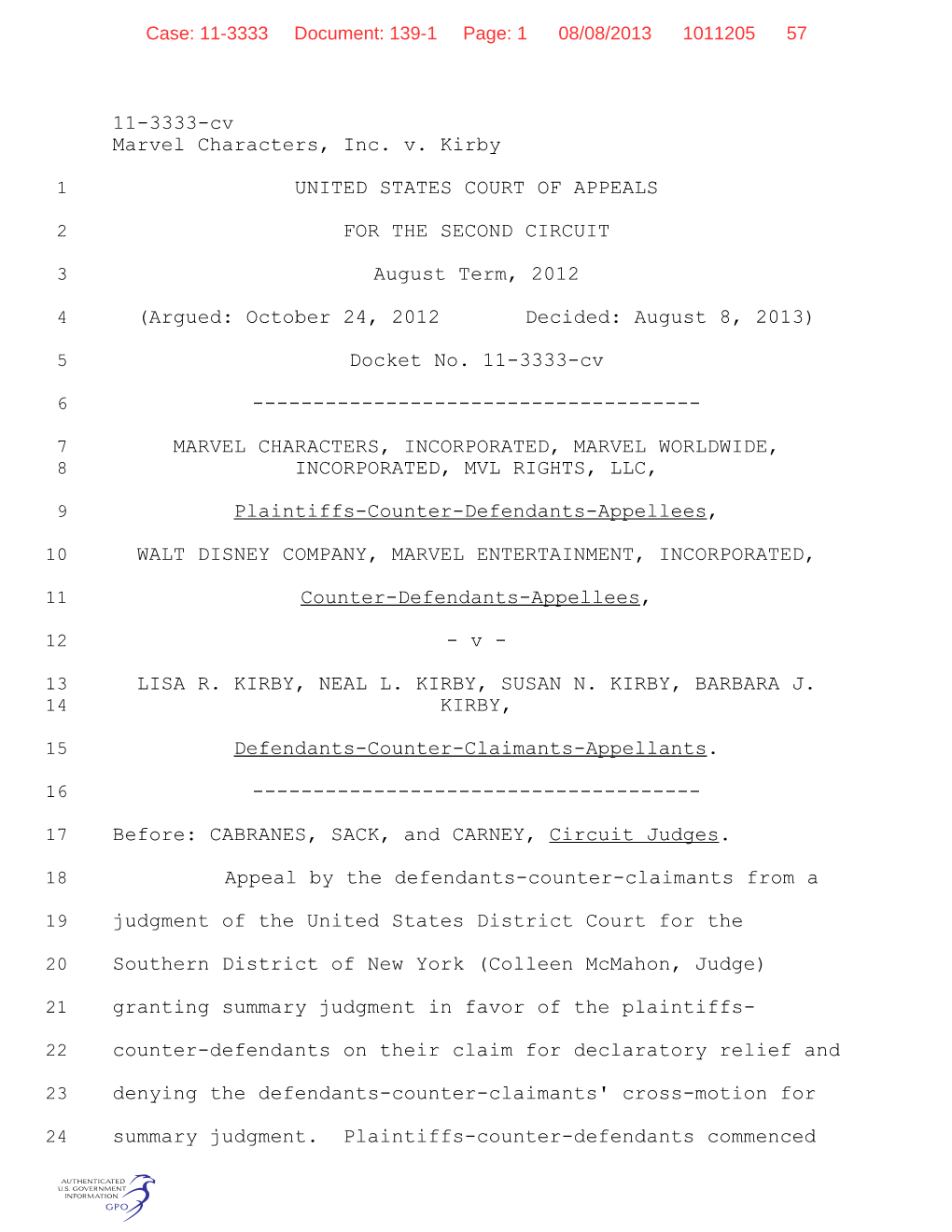 Case: 11-3333 Document: 139-1 Page: 1 08/08/2013 1011205 57

11-3333-cv
Marvel Characters, Inc. v. Kirby

1 UNITED STATES COURT OF APPEALS

2 FOR THE SECOND CIRCUIT

3 August Term, 2012

4 (Argued: October 24, 2012 Decided: August 8, 2013)

5 Docket No. 11-3333-cv

6 -------------------------------------

7 MARVEL CHARACTERS, INCORPORATED, MARVEL WORLDWIDE,
8 INCORPORATED, MVL RIGHTS, LLC,

9 Plaintiffs-Counter-Defendants-Appellees,

10 WALT DISNEY COMPANY, MARVEL ENTERTAINMENT, INCORPORATED,

11 Counter-Defendants-Appellees,

12 - v -

13 LISA R. KIRBY, NEAL L. KIRBY, SUSAN N. KIRBY, BARBARA J.
14 KIRBY,

15 Defendants-Counter-Claimants-Appellants.

16 -------------------------------------

17 Before: CABRANES, SACK, and CARNEY, Circuit Judges.

18 Appeal by the defendants-counter-claimants from a

19 judgment of the United States District Court for the

20 Southern District of New York (Colleen McMahon, Judge)

21 granting summary judgment in favor of the plaintiffs-

22 counter-defendants on their claim for declaratory relief and

23 denying the defendants-counter-claimants' cross-motion for

24 summary judgment. Plaintiffs-counter-defendants commenced

AUTHENTICATED
U.S. GOVERNMENT
INFORMATION
GPO